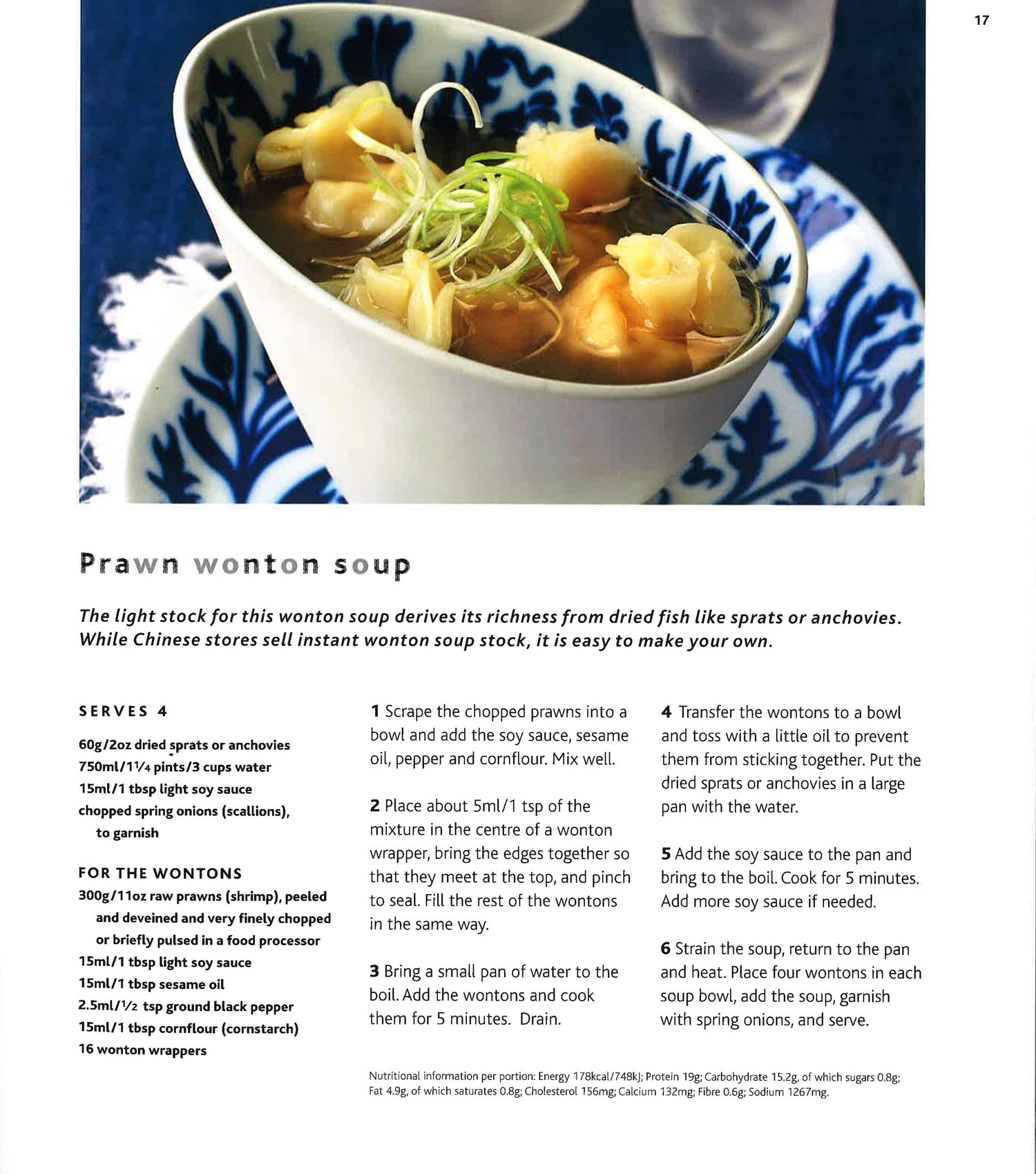 17

Prawn wonton soup

The light stock for this wonton soup derives its richness from dried fish like sprats or anchovies. While Chinese stores sell instant wonton soup stock, it is easy to make your own.

SERVES 4

60g/2oz dried sprats or anchovies
750ml/1$\frac{1}{4}$ pints/3 cups water
15ml/1 tbsp light soy sauce
chopped spring onions (scallions), to garnish

FOR THE WONTONS
300g/11oz raw prawns (shrimp), peeled and deveined and very finely chopped or briefly pulsed in a food processor
15ml/1 tbsp light soy sauce
15ml/1 tbsp sesame oil
2.5ml/$\frac{1}{2}$ tsp ground black pepper
15ml/1 tbsp cornflour (cornstarch)
16 wonton wrappers

1 Scrape the chopped prawns into a bowl and add the soy sauce, sesame oil, pepper and cornflour. Mix well.

2 Place about 5ml/1 tsp of the mixture in the centre of a wonton wrapper, bring the edges together so that they meet at the top, and pinch to seal. Fill the rest of the wontons in the same way.

3 Bring a small pan of water to the boil. Add the wontons and cook them for 5 minutes. Drain.

4 Transfer the wontons to a bowl and toss with a little oil to prevent them from sticking together. Put the dried sprats or anchovies in a large pan with the water.

5 Add the soy sauce to the pan and bring to the boil. Cook for 5 minutes. Add more soy sauce if needed.

6 Strain the soup, return to the pan and heat. Place four wontons in each soup bowl, add the soup, garnish with spring onions, and serve.

Nutritional information per portion: Energy 178kcal/748kJ; Protein 19g; Carbohydrate 15.2g, of which sugars 0.8g; Fat 4.9g, of which saturates 0.8g; Cholesterol 156mg; Calcium 132mg; Fibre 0.6g; Sodium 1267mg.